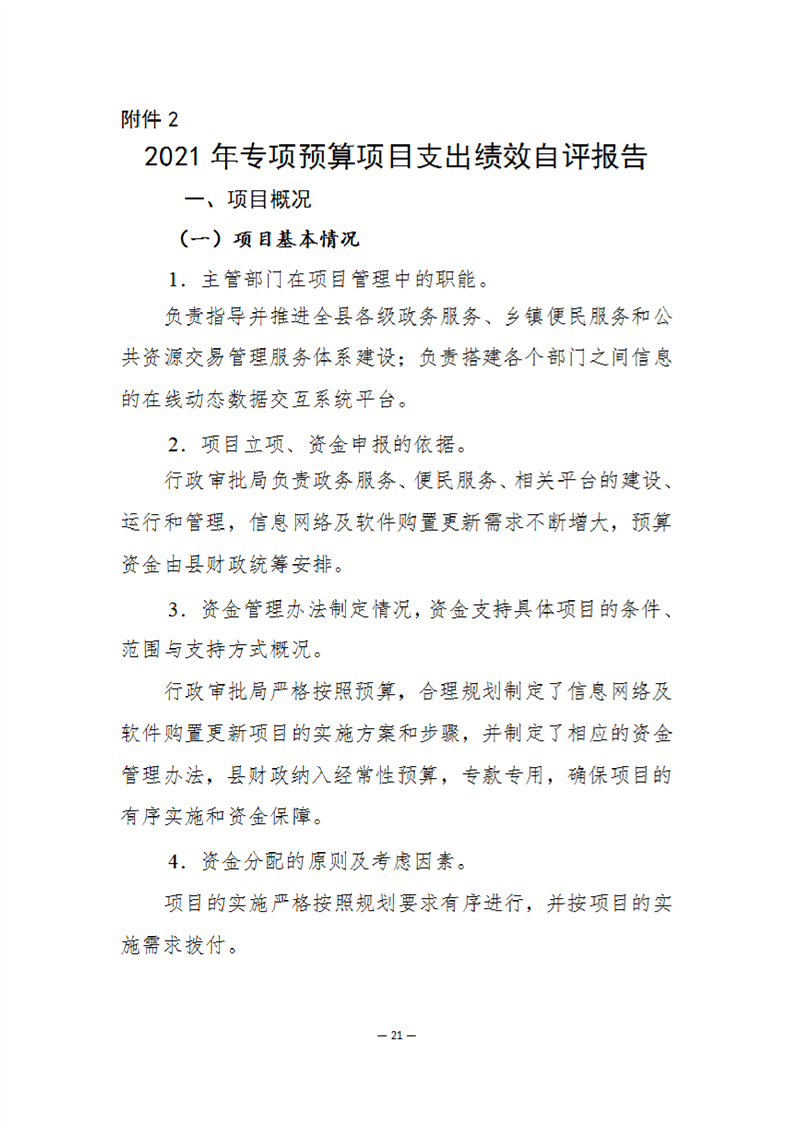 附件 2

2021 年专项预算项目支出绩效自评报告

一、项目概况

（一）项目基本情况

1．主管部门在项目管理中的职能。

负责指导并推进全县各级政务服务、乡镇便民服务和公共资源交易管理服务体系建设；负责搭建各个部门之间信息的在线动态数据交互系统平台。

2．项目立项、资金申报的依据。

行政审批局负责政务服务、便民服务、相关平台的建设、运行和管理，信息网络及软件购置更新需求不断增大，预算资金由县财政统筹安排。

3．资金管理办法制定情况，资金支持具体项目的条件、范围与支持方式概况。

行政审批局严格按照预算，合理规划制定了信息网络及软件购置更新项目的实施方案和步骤，并制定了相应的资金管理办法，县财政纳入经常性预算，专款专用，确保项目的有序实施和资金保障。

4．资金分配的原则及考虑因素。

项目的实施严格按照规划要求有序进行，并按项目的实施需求拨付。

— 21 —